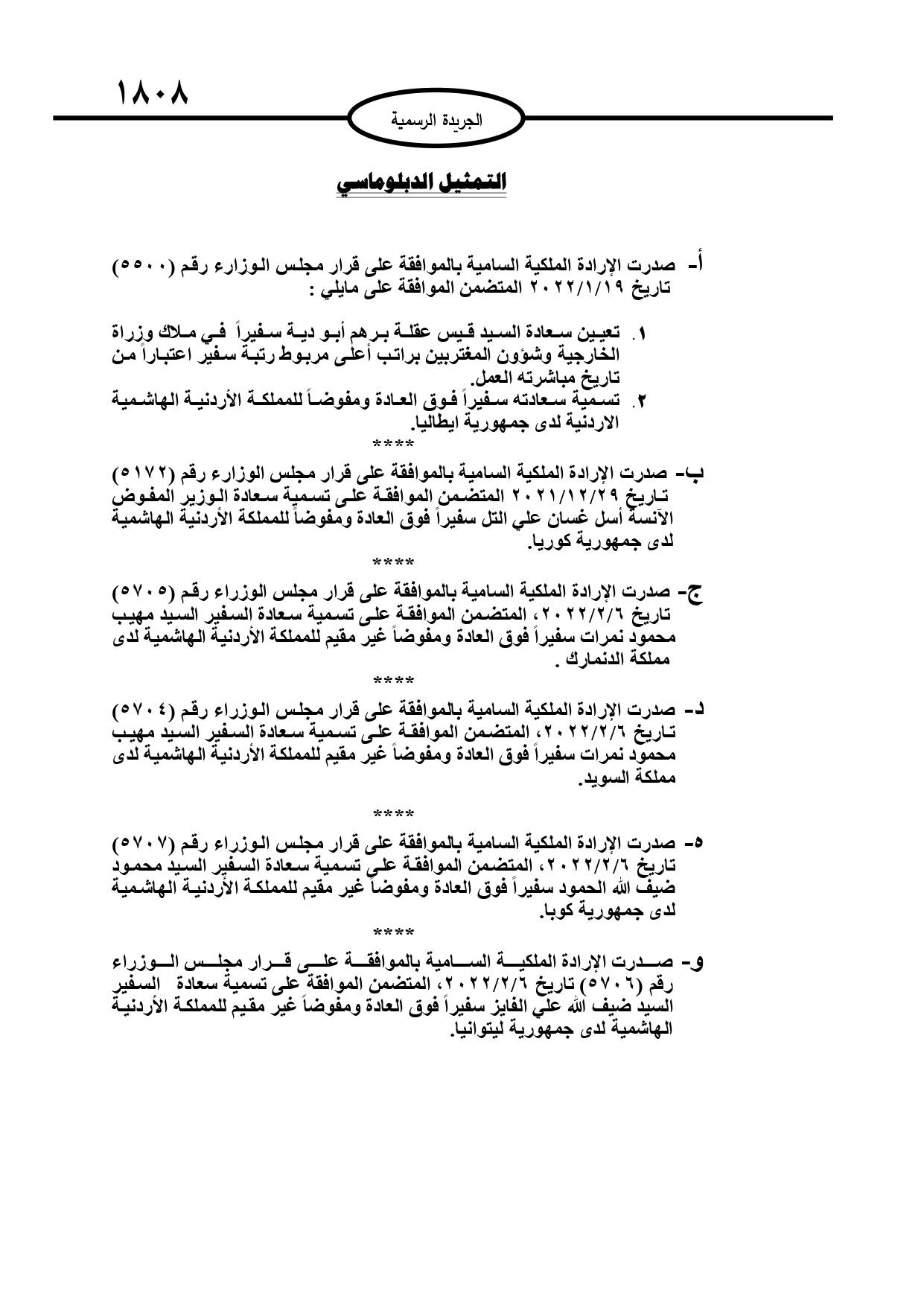 ١٨٠٨

الجريدة الرسمية

التمثيل الدبلوماسي

أ- صدرت الإرادة الملكية السامية بالموافقة على قرار مجلس الوزارء رقم (٥٥٠٠) تاريخ ٢٠٢٢/١/١٩ المتضمن الموافقة على مايلي :

١. تعيين سعادة السيد قيس عقلة برهم أبو دية سفيراً في ملاك وزراة الخارجية وشؤون المغتربين براتب أعلى مربوط رتبة سفير اعتباراً من تاريخ مباشرته العمل.
٢. تسمية سعادته سفيراً فوق العادة ومفوضاً للمملكة الأردنية الهاشمية الاردنية لدى جمهورية ايطاليا.

****

ب- صدرت الإرادة الملكية السامية بالموافقة على قرار مجلس الوزارء رقم (٥١٧٢) تاريخ ٢٠٢١/١٢/٢٩ المتضمن الموافقة على تسمية سعادة الوزير المفوض الآنسة أسل غسان علي التل سفيراً فوق العادة ومفوضاً للمملكة الأردنية الهاشمية لدى جمهورية كوريا.

****

ج- صدرت الإرادة الملكية السامية بالموافقة على قرار مجلس الوزراء رقم (٥٧٠٥) تاريخ ٢٠٢٢/٢/٦، المتضمن الموافقة على تسمية سعادة السفير السيد مهيب محمود نمرات سفيراً فوق العادة ومفوضاً غير مقيم للمملكة الأردنية الهاشمية لدى مملكة الدنمارك .

****

د- صدرت الإرادة الملكية السامية بالموافقة على قرار مجلس الوزراء رقم (٥٧٠٤) تاريخ ٢٠٢٢/٢/٦، المتضمن الموافقة على تسمية سعادة السفير السيد مهيب محمود نمرات سفيراً فوق العادة ومفوضاً غير مقيم للمملكة الأردنية الهاشمية لدى مملكة السويد.

****

ه- صدرت الإرادة الملكية السامية بالموافقة على قرار مجلس الوزراء رقم (٥٧٠٧) تاريخ ٢٠٢٢/٢/٦، المتضمن الموافقة على تسمية سعادة السفير السيد محمود ضيف الله الحمود سفيراً فوق العادة ومفوضاً غير مقيم للمملكة الأردنية الهاشمية لدى جمهورية كوبا.

****

و- صدرت الإرادة الملكية السامية بالموافقة على قرار مجلس الوزراء رقم (٥٧٠٦) تاريخ ٢٠٢٢/٢/٦، المتضمن الموافقة على تسمية سعادة السفير السيد ضيف الله علي الفايز سفيراً فوق العادة ومفوضاً غير مقيم للمملكة الأردنية الهاشمية لدى جمهورية ليتوانيا.